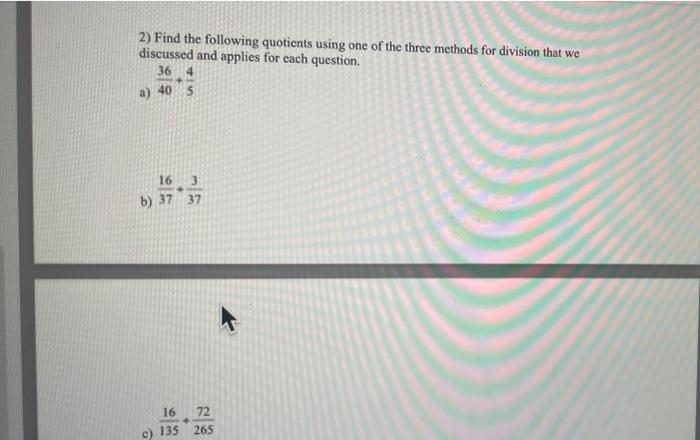 2) Find the following quotients using one of the three methods for division that we discussed and applies for each question.

a) $\frac{36}{40} \div \frac{4}{5}$

b) $\frac{16}{37} \div \frac{3}{37}$

c) $\frac{16}{135} \div \frac{72}{265}$